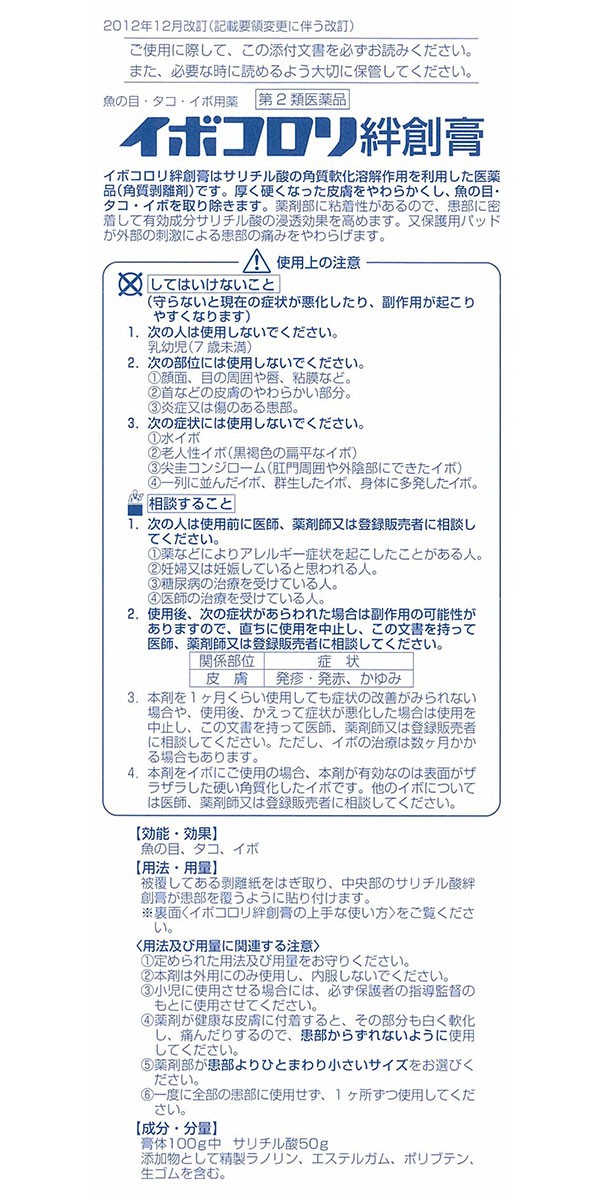 2012年12月改訂(記載要領変更に伴う改訂)

ご使用に際して、この添付文書を必ずお読みください。
また、必要な時に読めるよう大切に保管してください。

魚の目・タコ・イボ用薬 第2類医薬品

イボコロリ絆創膏

イボコロリ絆創膏はサリチル酸の角質軟化溶解作用を利用した医薬品(角質剥離剤)です。厚く硬くなった皮膚をやわらかくし、魚の目・タコ・イボを取り除きます。薬剤部に粘着性があるので、患部に密着して有効成分サリチル酸の浸透効果を高めます。又保護用パッドが外部の刺激による患部の痛みをやわらげます。

使用上の注意

してはいけないこと
(守らないと現在の症状が悪化したり、副作用が起こりやすくなります)
1. 次の人は使用しないでください。
乳幼児(7歳未満)
2. 次の部位には使用しないでください。
①顔面、目の周囲や唇、粘膜など。
②首などの皮膚のやわらかい部分。
③炎症又は傷のある患部。
3. 次の症状には使用しないでください。
①水イボ
②老人性イボ(黒褐色の扁平なイボ)
③尖圭コンジローム(肛門周囲や外陰部にできたイボ)
④一列に並んだイボ、群生したイボ、身体に多発したイボ。

相談すること
1. 次の人は使用前に医師、薬剤師又は登録販売者に相談してください。
①薬などによりアレルギー症状を起こしたことがある人。
②妊婦又は妊娠していると思われる人。
③糖尿病の治療を受けている人。
④医師の治療を受けている人。
2. 使用後、次の症状があらわれた場合は副作用の可能性がありますので、直ちに使用を中止し、この文書を持って医師、薬剤師又は登録販売者に相談してください。

| 関係部位 | 症　状 |
|---|---|
| 皮　膚 | 発疹・発赤、かゆみ |

3. 本剤を1ヶ月くらい使用しても症状の改善がみられない場合や、使用後、かえって症状が悪化した場合は使用を中止し、この文書を持って医師、薬剤師又は登録販売者に相談してください。ただし、イボの治療は数ヶ月かかる場合もあります。
4. 本剤をイボにご使用の場合、本剤が有効なのは表面がザラザラした硬い角質化したイボです。他のイボについては医師、薬剤師又は登録販売者に相談してください。

【効能・効果】
魚の目、タコ、イボ
【用法・用量】
被覆してある剥離紙をはぎ取り、中央部のサリチル酸絆創膏が患部を覆うように貼り付けます。
※裏面〈イボコロリ絆創膏の上手な使い方〉をご覧ください。
〈用法及び用量に関連する注意〉
①定められた用法及び用量をお守りください。
②本剤は外用にのみ使用し、内服しないでください。
③小児に使用させる場合には、必ず保護者の指導監督のもとに使用させてください。
④薬剤が健康な皮膚に付着すると、その部分も白く軟化し、痛んだりするので、患部からずれないように使用してください。
⑤薬剤部が患部よりひとまわり小さいサイズをお選びください。
⑥一度に全部の患部に使用せず、1ヶ所ずつ使用してください。
【成分・分量】
膏体100g中 サリチル酸50g
添加物として精製ラノリン、エステルガム、ポリブテン、生ゴムを含む。